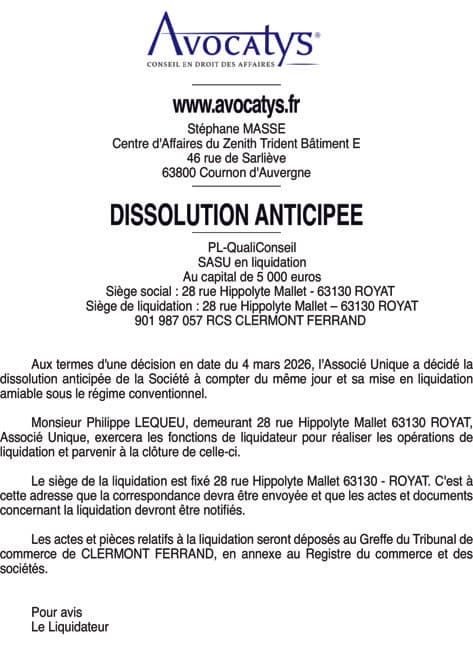 Avocatys®
CONSEIL EN DROIT DES AFFAIRES

www.avocatys.fr
Stéphane MASSE
Centre d'Affaires du Zenith Trident Bâtiment E
46 rue de Sarliève
63800 Cournon d'Auvergne

DISSOLUTION ANTICIPEE

PL-QualiConseil
SASU en liquidation
Au capital de 5 000 euros
Siège social : 28 rue Hippolyte Mallet - 63130 ROYAT
Siège de liquidation : 28 rue Hippolyte Mallet – 63130 ROYAT
901 987 057 RCS CLERMONT FERRAND

Aux termes d'une décision en date du 4 mars 2026, l'Associé Unique a décidé la dissolution anticipée de la Société à compter du même jour et sa mise en liquidation amiable sous le régime conventionnel.

Monsieur Philippe LEQUEU, demeurant 28 rue Hippolyte Mallet 63130 ROYAT, Associé Unique, exercera les fonctions de liquidateur pour réaliser les opérations de liquidation et parvenir à la clôture de celle-ci.

Le siège de la liquidation est fixé 28 rue Hippolyte Mallet 63130 - ROYAT. C'est à cette adresse que la correspondance devra être envoyée et que les actes et documents concernant la liquidation devront être notifiés.

Les actes et pièces relatifs à la liquidation seront déposés au Greffe du Tribunal de commerce de CLERMONT FERRAND, en annexe au Registre du commerce et des sociétés.

Pour avis
Le Liquidateur